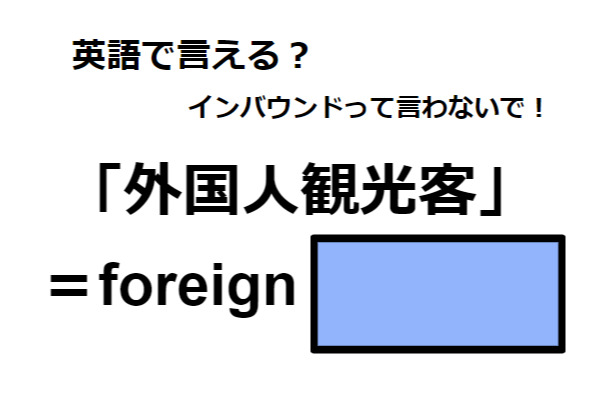 英語で言える？

インバウンドって言わないで！

「外国人観光客」

＝foreign